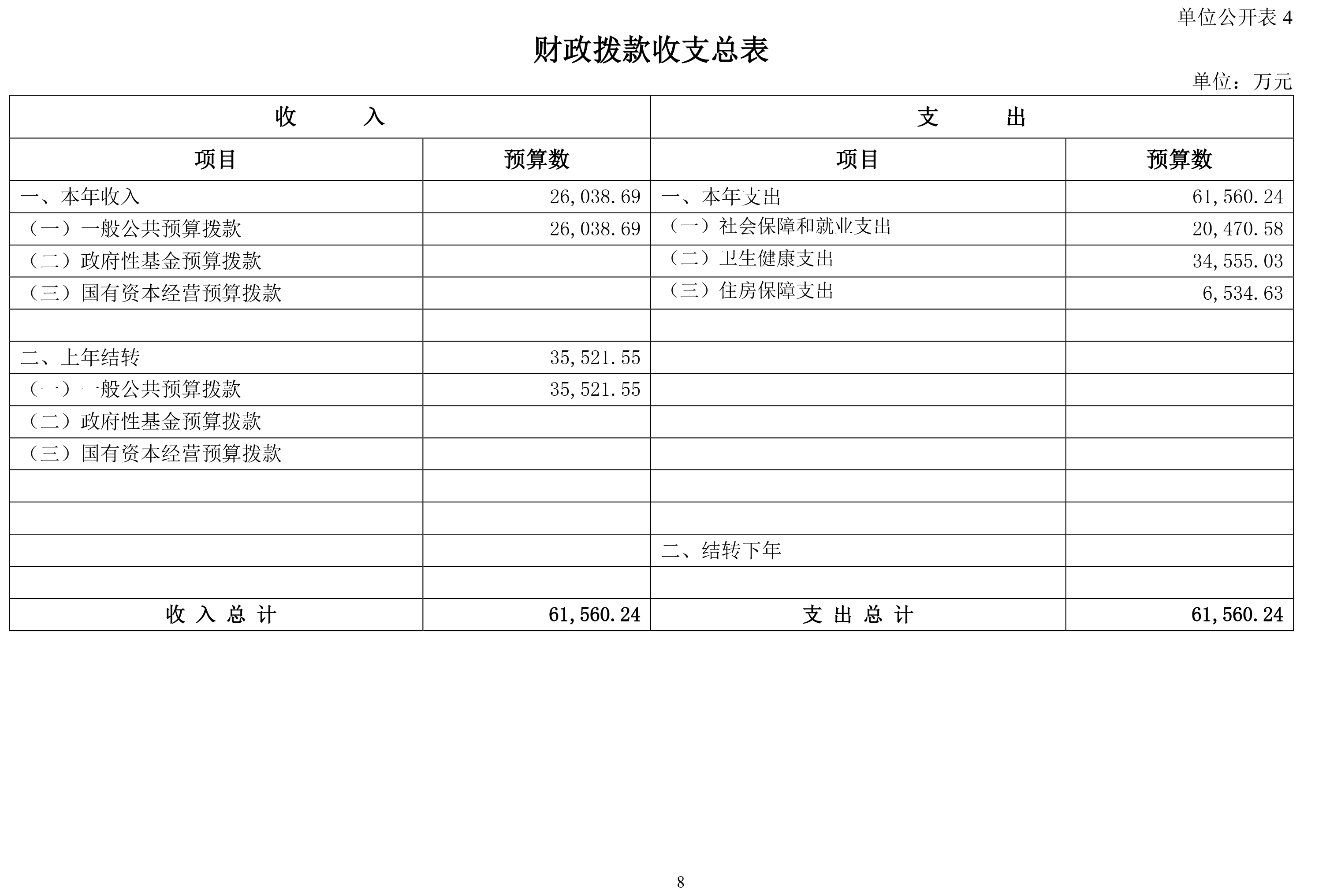 单位公开表 4

财政拨款收支总表

单位：万元

| 收 入 | | 支 出 | |
|---|---|---|---|
| 项目 | 预算数 | 项目 | 预算数 |
| 一、本年收入 | 26,038.69 | 一、本年支出 | 61,560.24 |
| （一）一般公共预算拨款 | 26,038.69 | （一）社会保障和就业支出 | 20,470.58 |
| （二）政府性基金预算拨款 | | （二）卫生健康支出 | 34,555.03 |
| （三）国有资本经营预算拨款 | | （三）住房保障支出 | 6,534.63 |
| | | | |
| 二、上年结转 | 35,521.55 | | |
| （一）一般公共预算拨款 | 35,521.55 | | |
| （二）政府性基金预算拨款 | | | |
| （三）国有资本经营预算拨款 | | | |
| | | | |
| | | | |
| | | 二、结转下年 | |
| | | | |
| 收 入 总 计 | 61,560.24 | 支 出 总 计 | 61,560.24 |

8